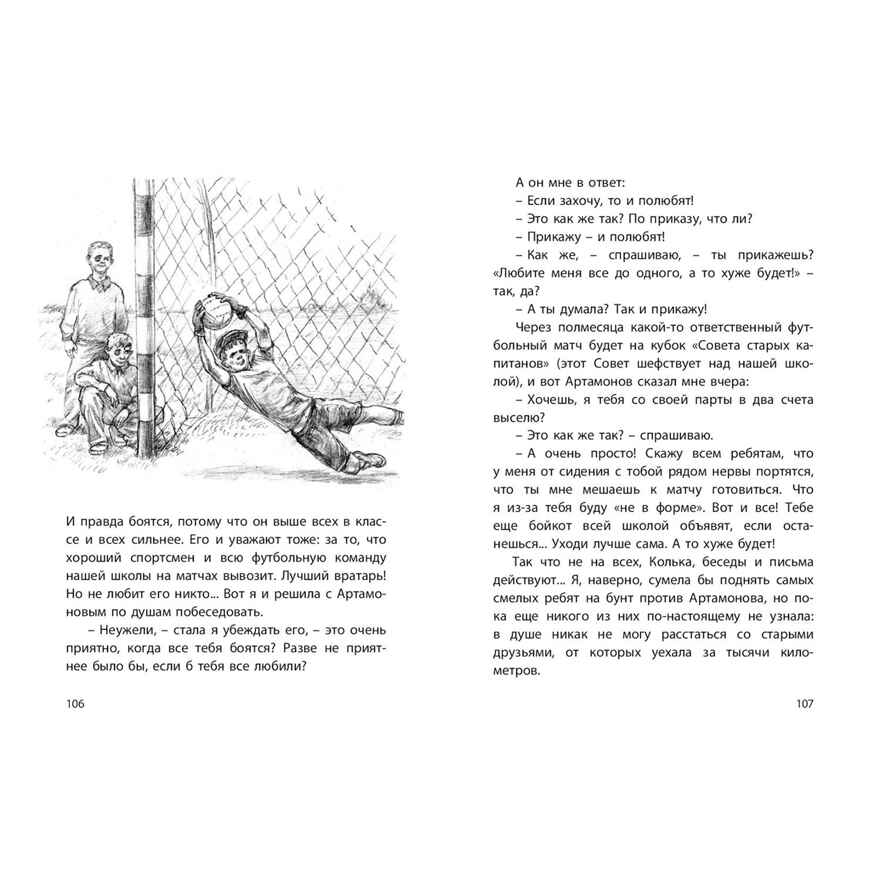 И правда боятся, потому что он выше всех в классе и всех сильнее. Его и уважают тоже: за то, что хороший спортсмен и всю футбольную команду нашей школы на матчах вывозит. Лучший вратарь! Но не любит его никто... Вот я и решила с Артамоновым по душам побеседовать.

– Неужели, – стала я убеждать его, – это очень приятно, когда все тебя боятся? Разве не приятнее было бы, если б тебя все любили?

106

А он мне в ответ:

– Если захочу, то и полюбят!

– Это как же так? По приказу, что ли?

– Прикажу – и полюбят!

– Как же, – спрашиваю, – ты прикажешь? «Любите меня все до одного, а то хуже будет!» – так, да?

– А ты думала? Так и прикажу!

Через полмесяца какой-то ответственный футбольный матч будет на кубок «Совета старых капитанов» (этот Совет шефствует над нашей школой), и вот Артамонов сказал мне вчера:

– Хочешь, я тебя со своей парты в два счета выселю?

– Это как же так? – спрашиваю.

– А очень просто! Скажу всем ребятам, что у меня от сидения с тобой рядом нервы портятся, что ты мне мешаешь к матчу готовиться. Что я из-за тебя буду «не в форме». Вот и все! Тебе еще бойкот всей школой объявят, если останешься... Уходи лучше сама. А то хуже будет!

Так что не на всех, Колька, беседы и письма действуют... Я, наверно, сумела бы поднять самых смелых ребят на бунт против Артамонова, но пока еще никого из них по-настоящему не узнала: в душе никак не могу расстаться со старыми друзьями, от которых уехала за тысячи километров.

107